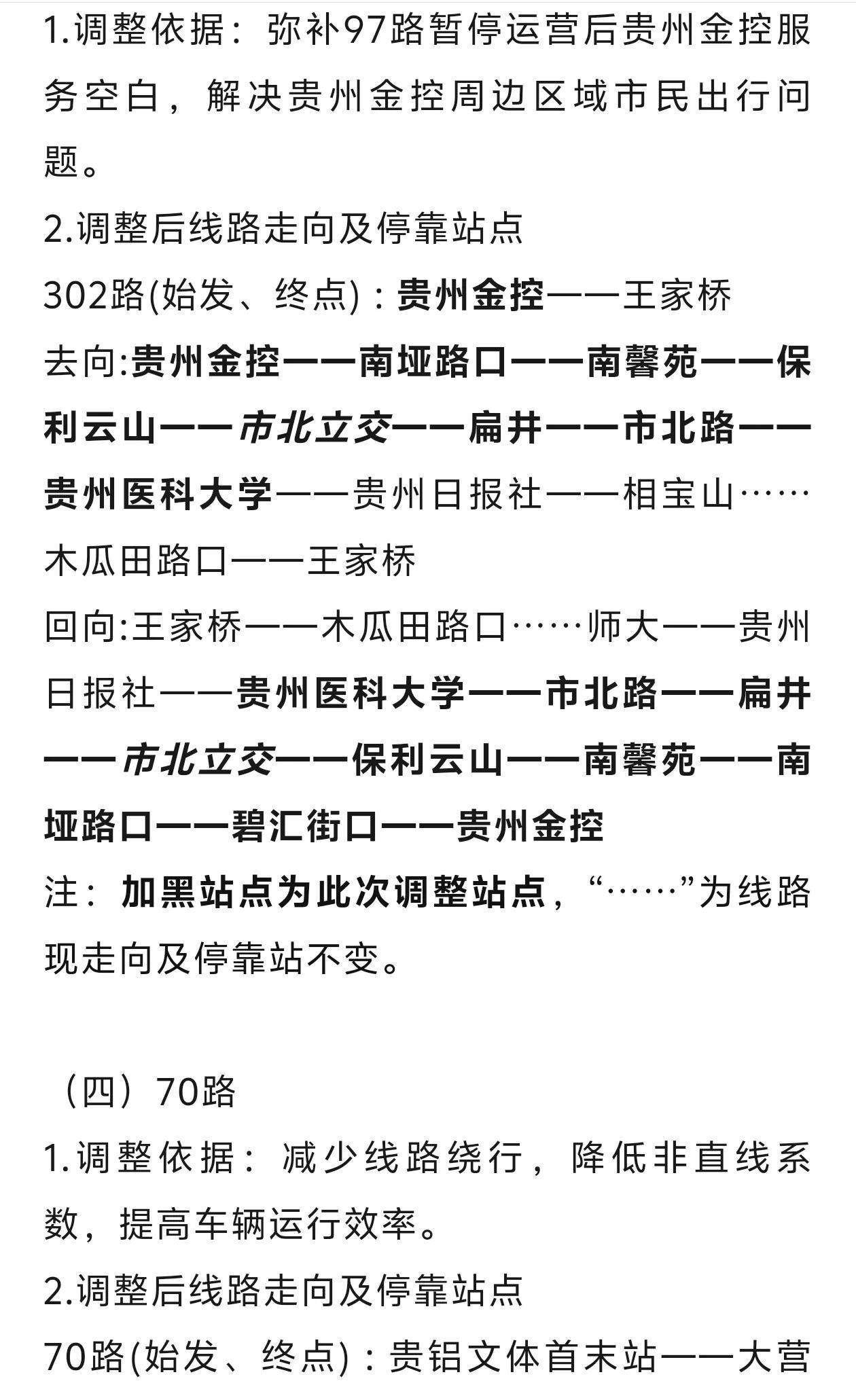 1.调整依据：弥补97路暂停运营后贵州金控服务空白，解决贵州金控周边区域市民出行问题。

2.调整后线路走向及停靠站点

302路(始发、终点)：贵州金控——王家桥

去向:贵州金控——南垭路口——南馨苑——保利云山——市北立交——扁井——市北路——贵州医科大学——贵州日报社——相宝山……木瓜田路口——王家桥

回向:王家桥——木瓜田路口……师大——贵州日报社——贵州医科大学——市北路——扁井——市北立交——保利云山——南馨苑——南垭路口——碧汇街口——贵州金控

注：加黑站点为此次调整站点，“……”为线路现走向及停靠站不变。

（四）70路

1.调整依据：减少线路绕行，降低非直线系数，提高车辆运行效率。

2.调整后线路走向及停靠站点

70路(始发、终点)：贵铝文体首末站——大营